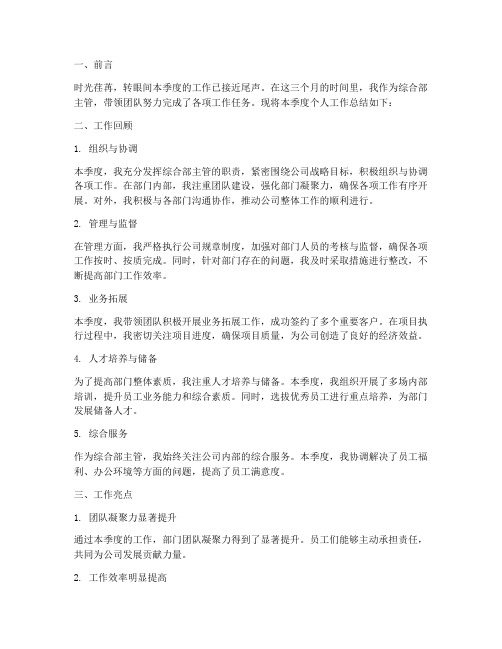 一、前言

时光荏苒，转眼间本季度的工作已接近尾声。在这三个月的时间里，我作为综合部主管，带领团队努力完成了各项工作任务。现将本季度个人工作总结如下：

二、工作回顾

1. 组织与协调

本季度，我充分发挥综合部主管的职责，紧密围绕公司战略目标，积极组织与协调各项工作。在部门内部，我注重团队建设，强化部门凝聚力，确保各项工作有序开展。对外，我积极与各部门沟通协作，推动公司整体工作的顺利进行。

2. 管理与监督

在管理方面，我严格执行公司规章制度，加强对部门人员的考核与监督，确保各项工作按时、按质完成。同时，针对部门存在的问题，我及时采取措施进行整改，不断提高部门工作效率。

3. 业务拓展

本季度，我带领团队积极开展业务拓展工作，成功签约了多个重要客户。在项目执行过程中，我密切关注项目进度，确保项目质量，为公司创造了良好的经济效益。

4. 人才培养与储备

为了提高部门整体素质，我注重人才培养与储备。本季度，我组织开展了多场内部培训，提升员工业务能力和综合素质。同时，选拔优秀员工进行重点培养，为部门发展储备人才。

5. 综合服务

作为综合部主管，我始终关注公司内部的综合服务。本季度，我协调解决了员工福利、办公环境等方面的问题，提高了员工满意度。

三、工作亮点

1. 团队凝聚力显著提升

通过本季度的工作，部门团队凝聚力得到了显著提升。员工们能够主动承担责任，共同为公司发展贡献力量。

2. 工作效率明显提高